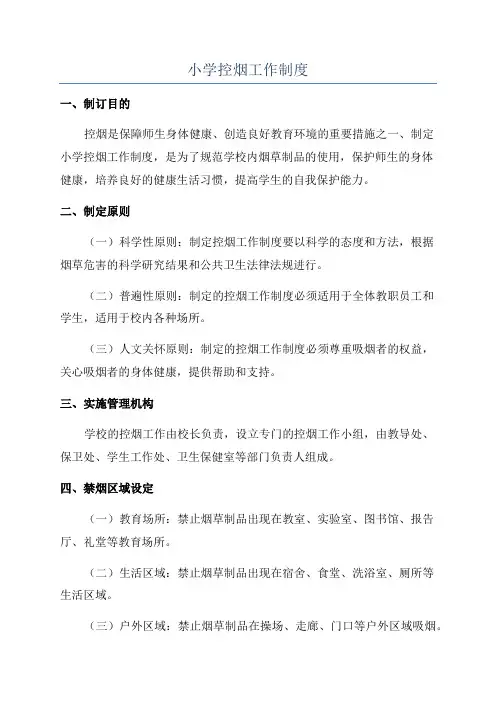 小学控烟工作制度

一、制订目的

控烟是保障师生身体健康、创造良好教育环境的重要措施之一、制定小学控烟工作制度，是为了规范学校内烟草制品的使用，保护师生的身体健康，培养良好的健康生活习惯，提高学生的自我保护能力。

二、制定原则

（一）科学性原则：制定控烟工作制度要以科学的态度和方法，根据烟草危害的科学研究结果和公共卫生法律法规进行。

（二）普遍性原则：制定的控烟工作制度必须适用于全体教职员工和学生，适用于校内各种场所。

（三）人文关怀原则：制定的控烟工作制度必须尊重吸烟者的权益，关心吸烟者的身体健康，提供帮助和支持。

三、实施管理机构

学校的控烟工作由校长负责，设立专门的控烟工作小组，由教导处、保卫处、学生工作处、卫生保健室等部门负责人组成。

四、禁烟区域设定

（一）教育场所：禁止烟草制品出现在教室、实验室、图书馆、报告厅、礼堂等教育场所。

（二）生活区域：禁止烟草制品出现在宿舍、食堂、洗浴室、厕所等生活区域。

（三）户外区域：禁止烟草制品在操场、走廊、门口等户外区域吸烟。